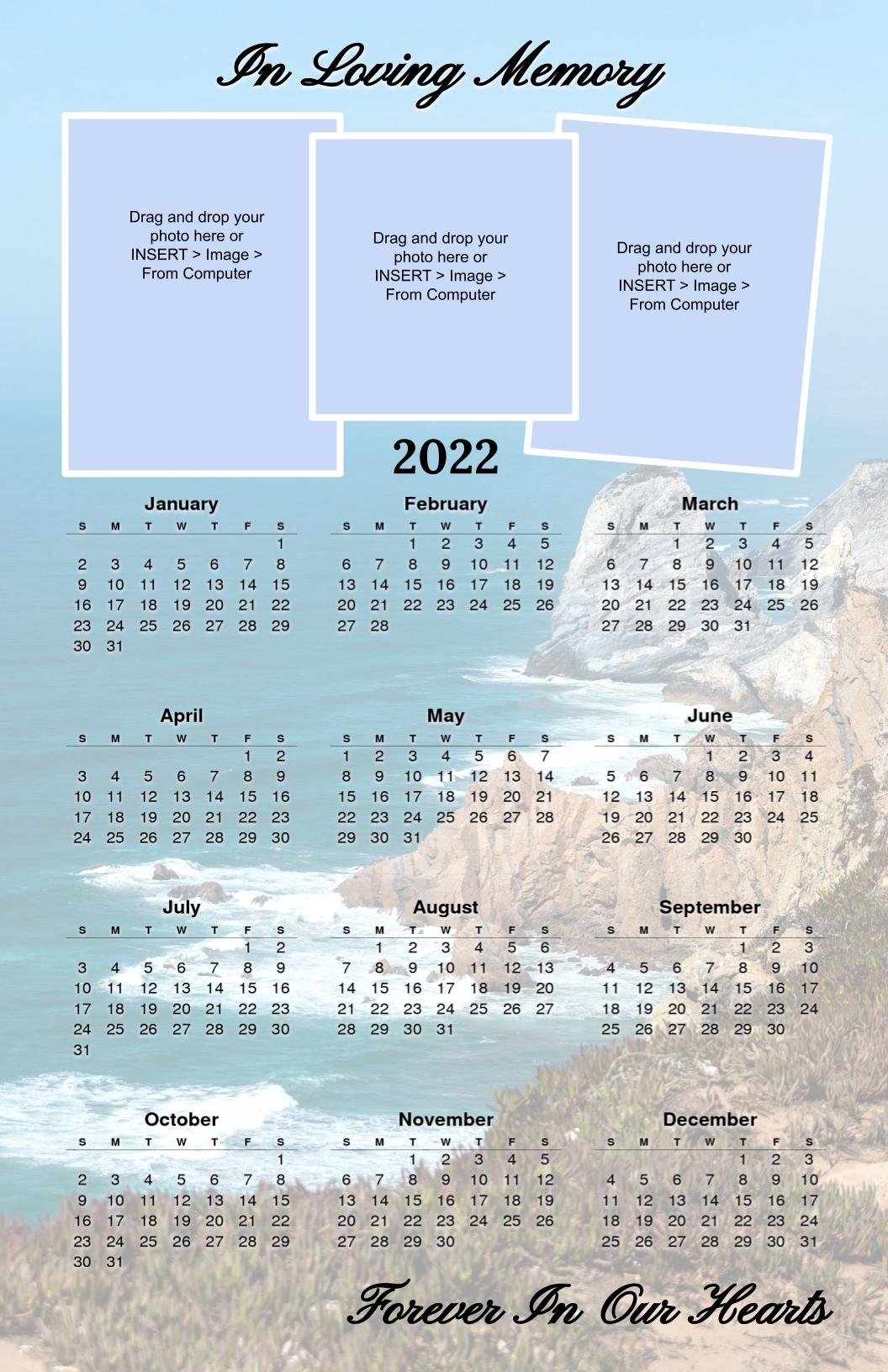 In Loving Memory

Drag and drop your photo here or INSERT > Image > From Computer

Drag and drop your photo here or INSERT > Image > From Computer

Drag and drop your photo here or INSERT > Image > From Computer

2022

January

| S | M | T | W | T | F | S |
|---|---|---|---|---|---|---|
| | | | | | | 1 |
| 2 | 3 | 4 | 5 | 6 | 7 | 8 |
| 9 | 10 | 11 | 12 | 13 | 14 | 15 |
| 16 | 17 | 18 | 19 | 20 | 21 | 22 |
| 23 | 24 | 25 | 26 | 27 | 28 | 29 |
| 30 | 31 | | | | | |

February

| S | M | T | W | T | F | S |
|---|---|---|---|---|---|---|
| | | 1 | 2 | 3 | 4 | 5 |
| 6 | 7 | 8 | 9 | 10 | 11 | 12 |
| 13 | 14 | 15 | 16 | 17 | 18 | 19 |
| 20 | 21 | 22 | 23 | 24 | 25 | 26 |
| 27 | 28 | | | | | |

March

| S | M | T | W | T | F | S |
|---|---|---|---|---|---|---|
| | | 1 | 2 | 3 | 4 | 5 |
| 6 | 7 | 8 | 9 | 10 | 11 | 12 |
| 13 | 14 | 15 | 16 | 17 | 18 | 19 |
| 20 | 21 | 22 | 23 | 24 | 25 | 26 |
| 27 | 28 | 29 | 30 | 31 | | |

April

| S | M | T | W | T | F | S |
|---|---|---|---|---|---|---|
| | | | | | 1 | 2 |
| 3 | 4 | 5 | 6 | 7 | 8 | 9 |
| 10 | 11 | 12 | 13 | 14 | 15 | 16 |
| 17 | 18 | 19 | 20 | 21 | 22 | 23 |
| 24 | 25 | 26 | 27 | 28 | 29 | 30 |

May

| S | M | T | W | T | F | S |
|---|---|---|---|---|---|---|
| 1 | 2 | 3 | 4 | 5 | 6 | 7 |
| 8 | 9 | 10 | 11 | 12 | 13 | 14 |
| 15 | 16 | 17 | 18 | 19 | 20 | 21 |
| 22 | 23 | 24 | 25 | 26 | 27 | 28 |
| 29 | 30 | 31 | | | | |

June

| S | M | T | W | T | F | S |
|---|---|---|---|---|---|---|
| | | | 1 | 2 | 3 | 4 |
| 5 | 6 | 7 | 8 | 9 | 10 | 11 |
| 12 | 13 | 14 | 15 | 16 | 17 | 18 |
| 19 | 20 | 21 | 22 | 23 | 24 | 25 |
| 26 | 27 | 28 | 29 | 30 | | |

July

| S | M | T | W | T | F | S |
|---|---|---|---|---|---|---|
| | | | | | 1 | 2 |
| 3 | 4 | 5 | 6 | 7 | 8 | 9 |
| 10 | 11 | 12 | 13 | 14 | 15 | 16 |
| 17 | 18 | 19 | 20 | 21 | 22 | 23 |
| 24 | 25 | 26 | 27 | 28 | 29 | 30 |
| 31 | | | | | | |

August

| S | M | T | W | T | F | S |
|---|---|---|---|---|---|---|
| | 1 | 2 | 3 | 4 | 5 | 6 |
| 7 | 8 | 9 | 10 | 11 | 12 | 13 |
| 14 | 15 | 16 | 17 | 18 | 19 | 20 |
| 21 | 22 | 23 | 24 | 25 | 26 | 27 |
| 28 | 29 | 30 | 31 | | | |

September

| S | M | T | W | T | F | S |
|---|---|---|---|---|---|---|
| | | | | 1 | 2 | 3 |
| 4 | 5 | 6 | 7 | 8 | 9 | 10 |
| 11 | 12 | 13 | 14 | 15 | 16 | 17 |
| 18 | 19 | 20 | 21 | 22 | 23 | 24 |
| 25 | 26 | 27 | 28 | 29 | 30 | |

October

| S | M | T | W | T | F | S |
|---|---|---|---|---|---|---|
| | | | | | | 1 |
| 2 | 3 | 4 | 5 | 6 | 7 | 8 |
| 9 | 10 | 11 | 12 | 13 | 14 | 15 |
| 16 | 17 | 18 | 19 | 20 | 21 | 22 |
| 23 | 24 | 25 | 26 | 27 | 28 | 29 |
| 30 | 31 | | | | | |

November

| S | M | T | W | T | F | S |
|---|---|---|---|---|---|---|
| | | 1 | 2 | 3 | 4 | 5 |
| 6 | 7 | 8 | 9 | 10 | 11 | 12 |
| 13 | 14 | 15 | 16 | 17 | 18 | 19 |
| 20 | 21 | 22 | 23 | 24 | 25 | 26 |
| 27 | 28 | 29 | 30 | | | |

December

| S | M | T | W | T | F | S |
|---|---|---|---|---|---|---|
| | | | | 1 | 2 | 3 |
| 4 | 5 | 6 | 7 | 8 | 9 | 10 |
| 11 | 12 | 13 | 14 | 15 | 16 | 17 |
| 18 | 19 | 20 | 21 | 22 | 23 | 24 |
| 25 | 26 | 27 | 28 | 29 | 30 | 31 |

Forever In Our Hearts